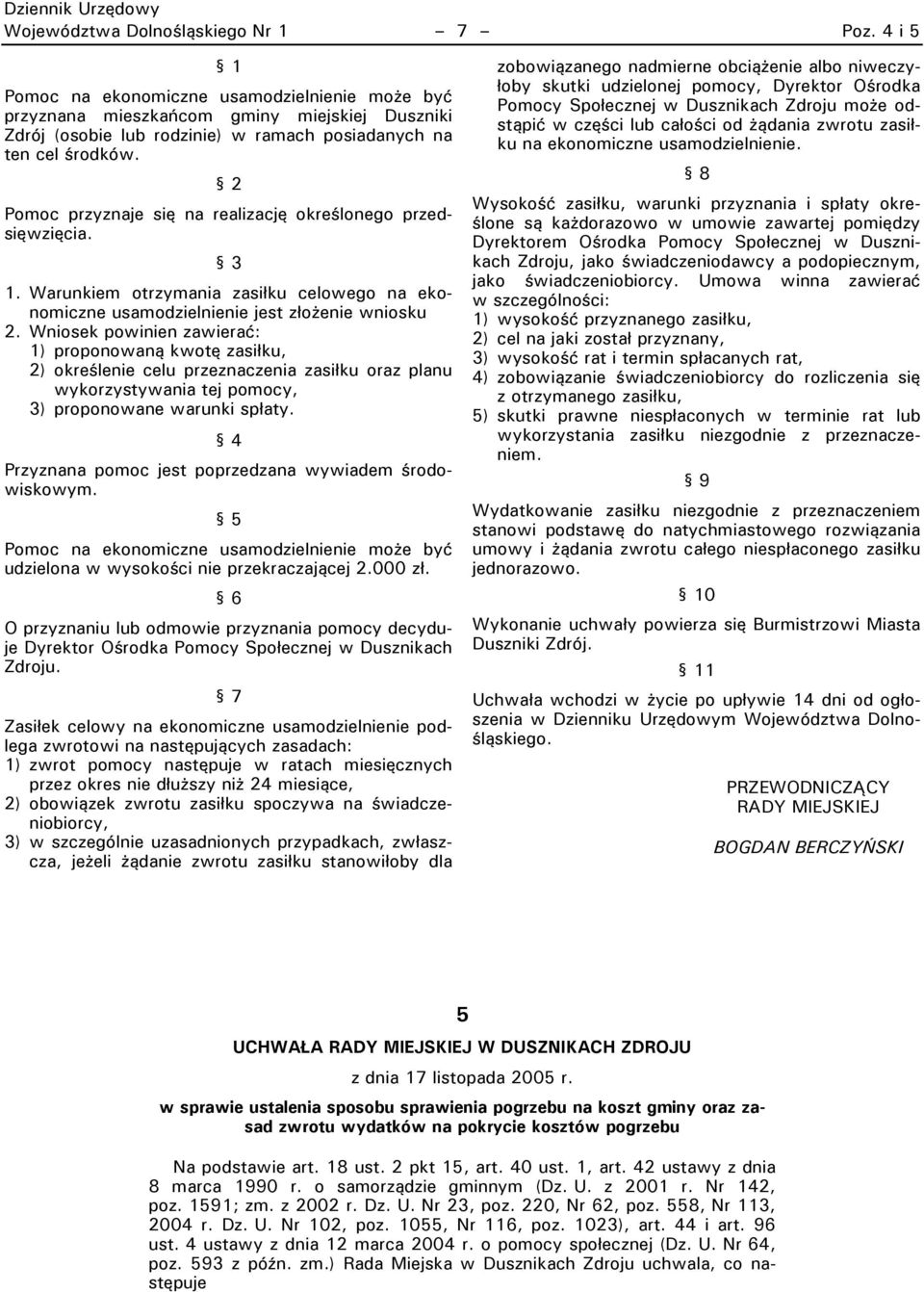 Dziennik Urzędowy
Województwa Dolnośląskiego Nr 1 – 7 – Poz. 4 i 5

§ 1

Pomoc na ekonomiczne usamodzielnienie może być przyznana mieszkańcom gminy miejskiej Duszniki Zdrój (osobie lub rodzinie) w ramach posiadanych na ten cel środków.

§ 2

Pomoc przyznaje się na realizację określonego przedsięwzięcia.

§ 3

1. Warunkiem otrzymania zasiłku celowego na ekonomiczne usamodzielnienie jest złożenie wniosku
2. Wniosek powinien zawierać:
1) proponowaną kwotę zasiłku,
2) określenie celu przeznaczenia zasiłku oraz planu wykorzystywania tej pomocy,
3) proponowane warunki spłaty.

§ 4

Przyznana pomoc jest poprzedzana wywiadem środowiskowym.

§ 5

Pomoc na ekonomiczne usamodzielnienie może być udzielona w wysokości nie przekraczającej 2.000 zł.

§ 6

O przyznaniu lub odmowie przyznania pomocy decyduje Dyrektor Ośrodka Pomocy Społecznej w Dusznikach Zdroju.

§ 7

Zasiłek celowy na ekonomiczne usamodzielnienie podlega zwrotowi na następujących zasadach:
1) zwrot pomocy następuje w ratach miesięcznych przez okres nie dłuższy niż 24 miesiące,
2) obowiązek zwrotu zasiłku spoczywa na świadczeniobiorcy,
3) w szczególnie uzasadnionych przypadkach, zwłaszcza, jeżeli żądanie zwrotu zasiłku stanowiłoby dla zobowiązanego nadmierne obciążenie albo niweczyłoby skutki udzielonej pomocy, Dyrektor Ośrodka Pomocy Społecznej w Dusznikach Zdroju może odstąpić w części lub całości od żądania zwrotu zasiłku na ekonomiczne usamodzielnienie.

§ 8

Wysokość zasiłku, warunki przyznania i spłaty określone są każdorazowo w umowie zawartej pomiędzy Dyrektorem Ośrodka Pomocy Społecznej w Dusznikach Zdroju, jako świadczeniodawcy a podopiecznym, jako świadczeniobiorcy. Umowa winna zawierać w szczególności:
1) wysokość przyznanego zasiłku,
2) cel na jaki został przyznany,
3) wysokość rat i termin spłacanych rat,
4) zobowiązanie świadczeniobiorcy do rozliczenia się z otrzymanego zasiłku,
5) skutki prawne niespłaconych w terminie rat lub wykorzystania zasiłku niezgodnie z przeznaczeniem.

§ 9

Wydatkowanie zasiłku niezgodnie z przeznaczeniem stanowi podstawę do natychmiastowego rozwiązania umowy i żądania zwrotu całego niespłaconego zasiłku jednorazowo.

§ 10

Wykonanie uchwały powierza się Burmistrzowi Miasta Duszniki Zdrój.

§ 11

Uchwała wchodzi w życie po upływie 14 dni od ogłoszenia w Dzienniku Urzędowym Województwa Dolnośląskiego.

PRZEWODNICZĄCY
RADY MIEJSKIEJ

BOGDAN BERCZYŃSKI

5

UCHWAŁA RADY MIEJSKIEJ W DUSZNIKACH ZDROJU

z dnia 17 listopada 2005 r.

w sprawie ustalenia sposobu sprawienia pogrzebu na koszt gminy oraz zasad zwrotu wydatków na pokrycie kosztów pogrzebu

Na podstawie art. 18 ust. 2 pkt 15, art. 40 ust. 1, art. 42 ustawy z dnia 8 marca 1990 r. o samorządzie gminnym (Dz. U. z 2001 r. Nr 142, poz. 1591; zm. z 2002 r. Dz. U. Nr 23, poz. 220, Nr 62, poz. 558, Nr 113, 2004 r. Dz. U. Nr 102, poz. 1055, Nr 116, poz. 1023), art. 44 i art. 96 ust. 4 ustawy z dnia 12 marca 2004 r. o pomocy społecznej (Dz. U. Nr 64, poz. 593 z późn. zm.) Rada Miejska w Dusznikach Zdroju uchwala, co następuje